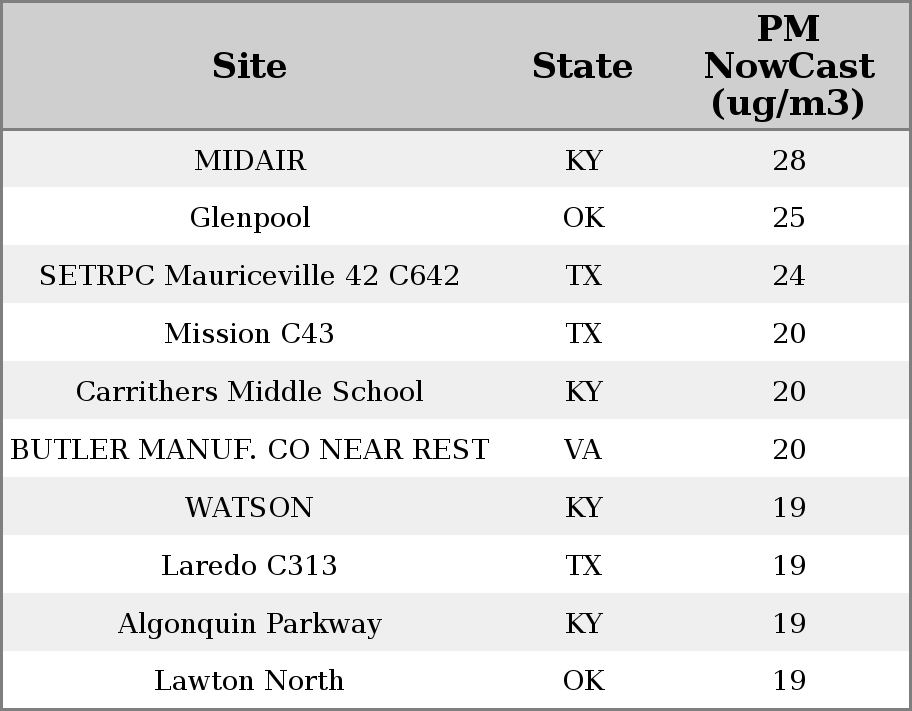 | Site | State | PM NowCast (ug/m3) |
|---|---|---|
| MIDAIR | KY | 28 |
| Glenpool | OK | 25 |
| SETRPC Mauriceville 42 C642 | TX | 24 |
| Mission C43 | TX | 20 |
| Carrithers Middle School | KY | 20 |
| BUTLER MANUF. CO NEAR REST | VA | 20 |
| WATSON | KY | 19 |
| Laredo C313 | TX | 19 |
| Algonquin Parkway | KY | 19 |
| Lawton North | OK | 19 |